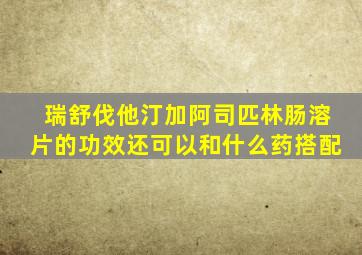 瑞舒伐他汀加阿司匹林肠溶片的功效还可以和什么药搭配